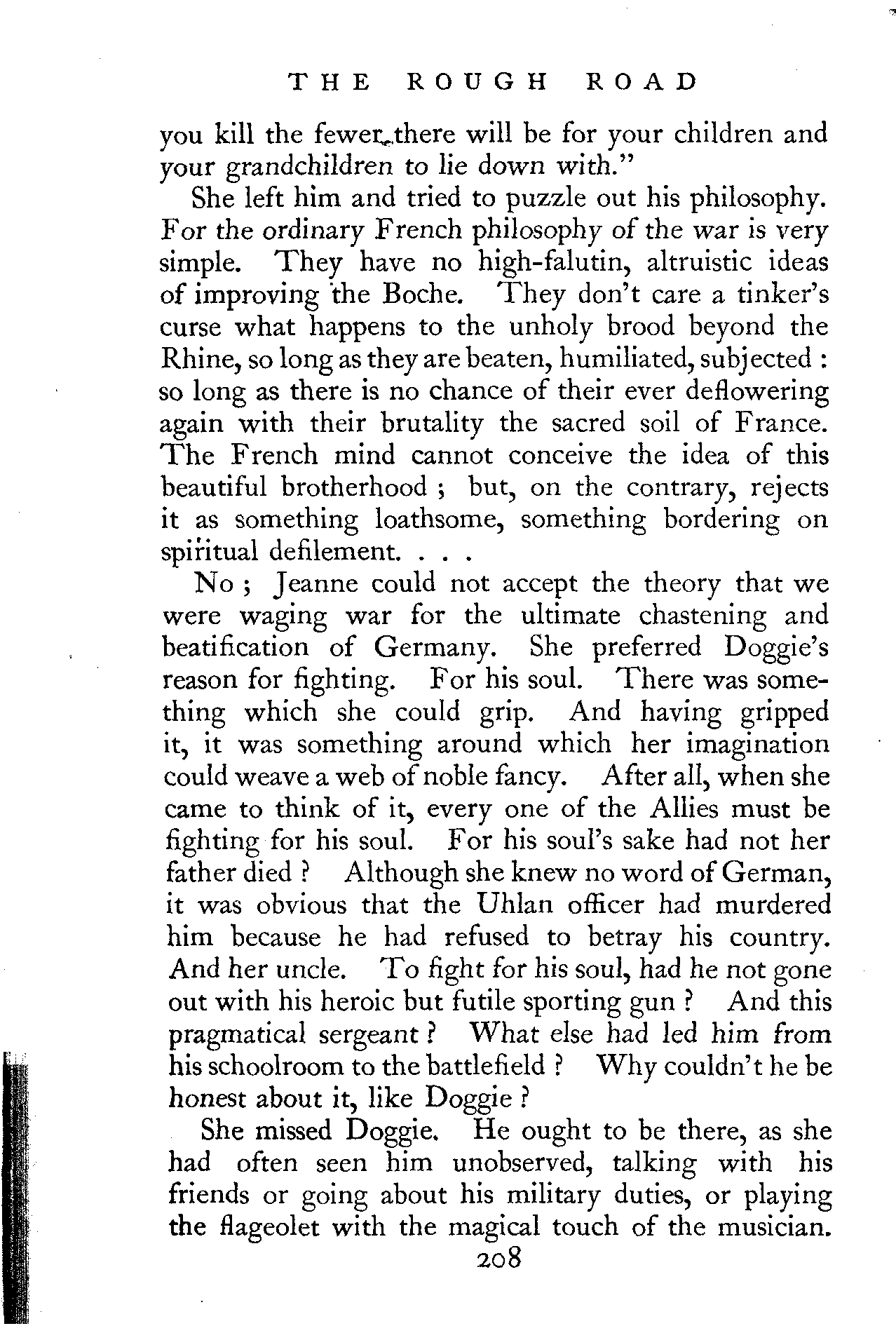 THE ROUGH ROAD

you kill the fewer there will be for your children and your grandchildren to lie down with."

She left him and tried to puzzle out his philosophy. For the ordinary French philosophy of the war is very simple. They have no high-falutin, altruistic ideas of improving the Boche. They don't care a tinker's curse what happens to the unholy brood beyond the Rhine, so long as they are beaten, humiliated, subjected : so long as there is no chance of their ever deflowering again with their brutality the sacred soil of France. The French mind cannot conceive the idea of this beautiful brotherhood ; but, on the contrary, rejects it as something loathsome, something bordering on spiritual defilement. . . .

No ; Jeanne could not accept the theory that we were waging war for the ultimate chastening and beatification of Germany. She preferred Doggie's reason for fighting. For his soul. There was something which she could grip. And having gripped it, it was something around which her imagination could weave a web of noble fancy. After all, when she came to think of it, every one of the Allies must be fighting for his soul. For his soul's sake had not her father died ? Although she knew no word of German, it was obvious that the Uhlan officer had murdered him because he had refused to betray his country. And her uncle. To fight for his soul, had he not gone out with his heroic but futile sporting gun ? And this pragmatical sergeant ? What else had led him from his schoolroom to the battlefield ? Why couldn't he be honest about it, like Doggie ?

She missed Doggie. He ought to be there, as she had often seen him unobserved, talking with his friends or going about his military duties, or playing the flageolet with the magical touch of the musician.

208